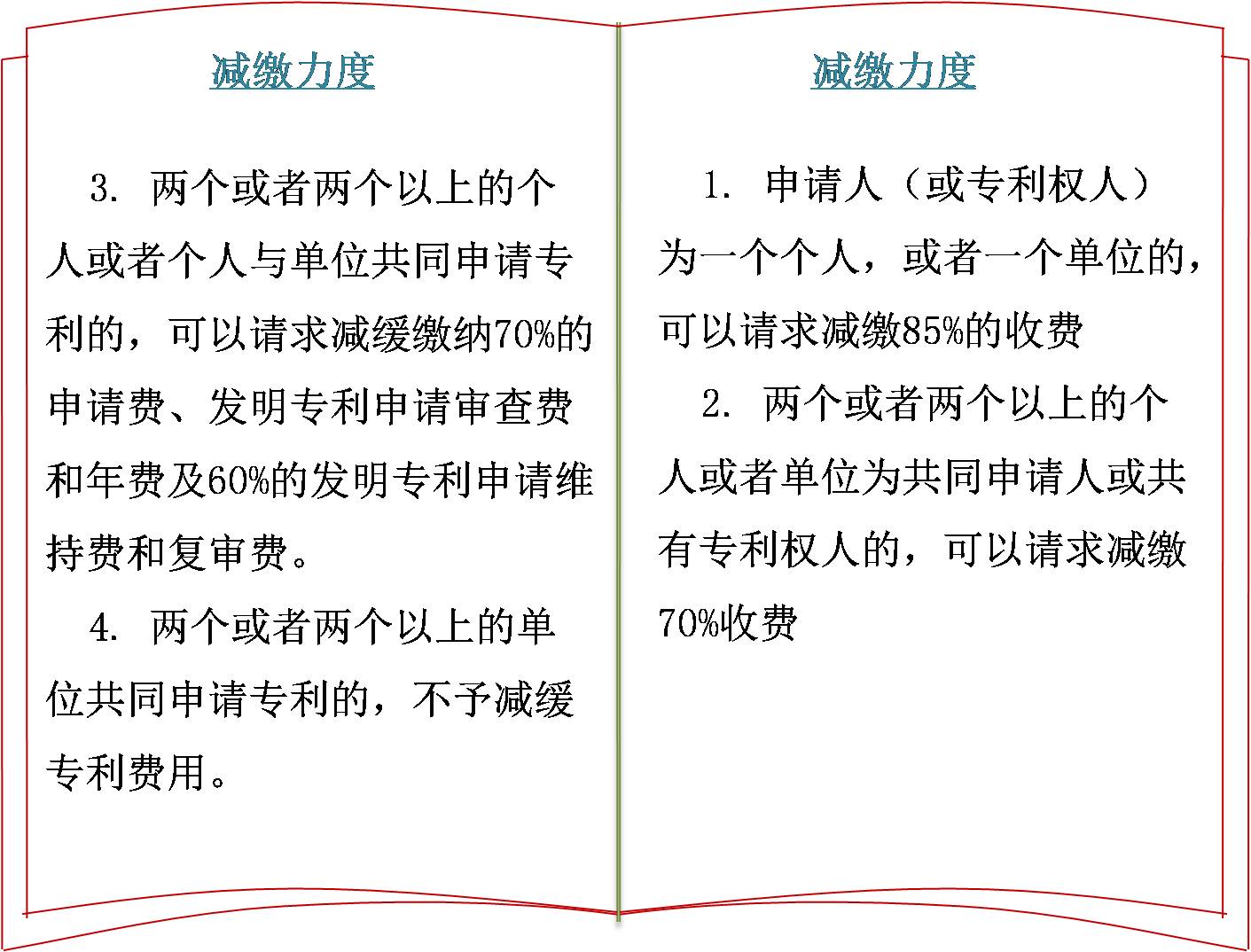 减缴力度

3. 两个或者两个以上的个人或者个人与单位共同申请专利的，可以请求减缓缴纳70%的申请费、发明专利申请审查费和年费及60%的发明专利申请维持费和复审费。

4. 两个或者两个以上的单位共同申请专利的，不予减缓专利费用。

减缴力度

1. 申请人（或专利权人）为一个个人，或者一个单位的，可以请求减缴85%的收费

2. 两个或者两个以上的个人或者单位为共同申请人或共有专利权人的，可以请求减缴70%收费